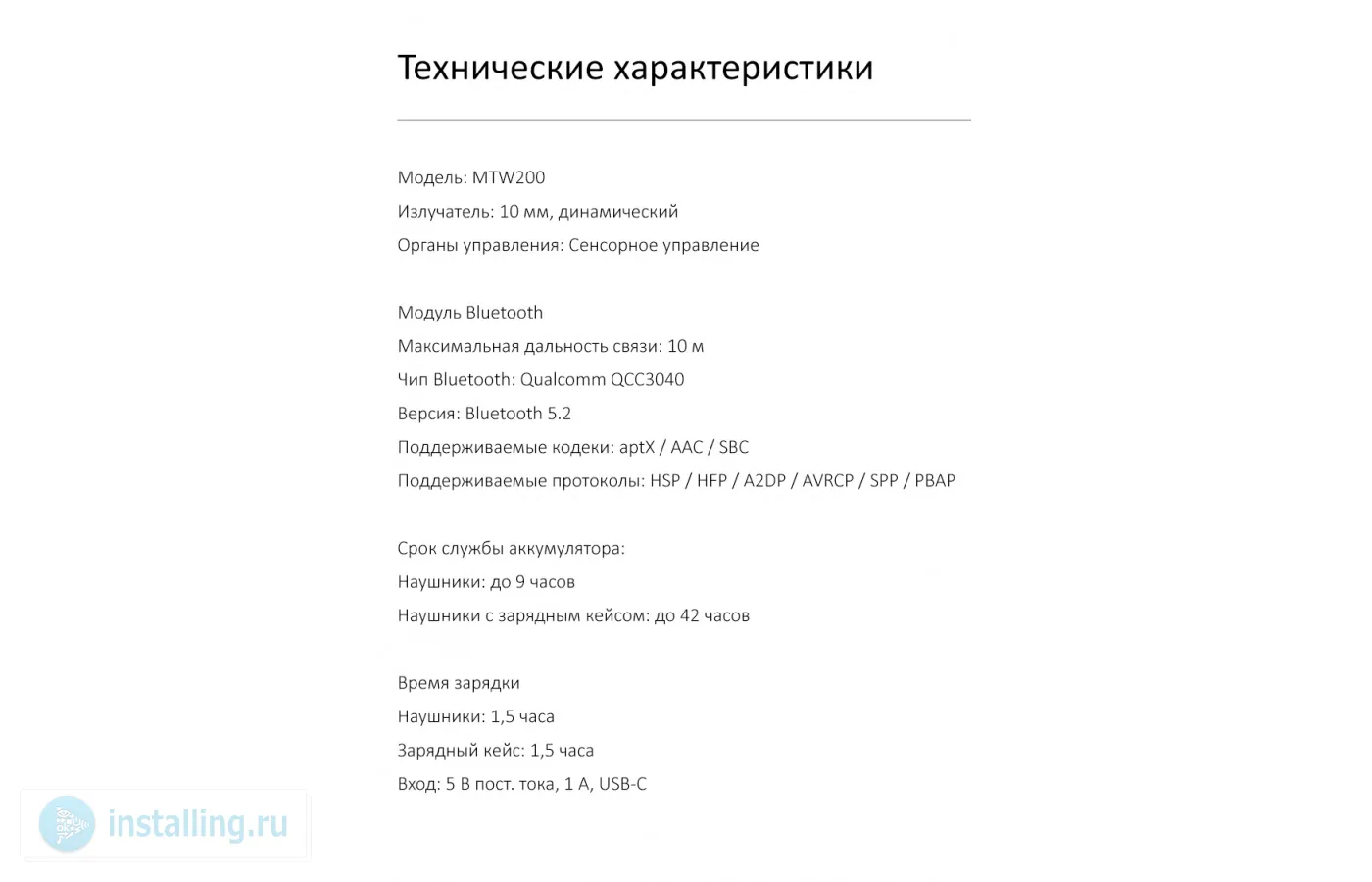 Технические характеристики

Модель: MTW200
Излучатель: 10 мм, динамический
Органы управления: Сенсорное управление

Модуль Bluetooth
Максимальная дальность связи: 10 м
Чип Bluetooth: Qualcomm QCC3040
Версия: Bluetooth 5.2
Поддерживаемые кодеки: aptX / AAC / SBC
Поддерживаемые протоколы: HSP / HFP / A2DP / AVRCP / SPP / PBAP

Срок службы аккумулятора:
Наушники: до 9 часов
Наушники с зарядным кейсом: до 42 часов

Время зарядки
Наушники: 1,5 часа
Зарядный кейс: 1,5 часа
Вход: 5 В пост. тока, 1 А, USB-C

installing.ru